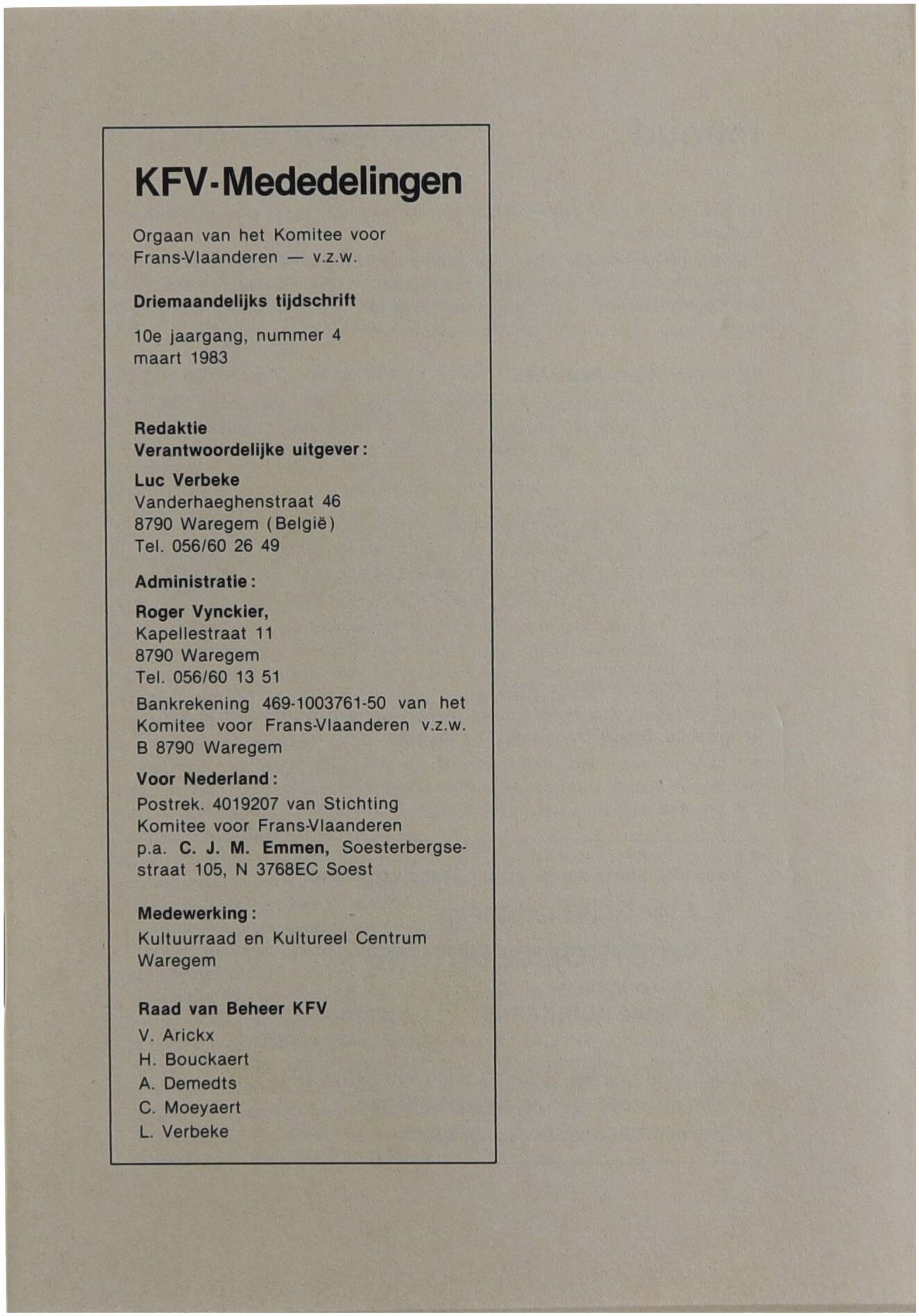 KFV-Mededelingen

Orgaan van het Komitee voor Frans-Vlaanderen — v.z.w.

Driemaandelijks tijdschrift

10e jaargang, nummer 4
maart 1983

Redaktie
Verantwoordelijke uitgever:

Luc Verbeke
Vanderhaeghenstraat 46
8790 Waregem (België)
Tel. 056/60 26 49

Administratie:

Roger Vynckier,
Kapellestraat 11
8790 Waregem
Tel. 056/60 13 51

Bankrekening 469-1003761-50 van het Komitee voor Frans-Vlaanderen v.z.w. B 8790 Waregem

Voor Nederland:

Postrek. 4019207 van Stichting Komitee voor Frans-Vlaanderen p.a. C. J. M. Emmen, Soesterbergsestraat 105, N 3768EC Soest

Medewerking:

Kultuurraad en Kultureel Centrum Waregem

Raad van Beheer KFV

V. Arickx
H. Bouckaert
A. Demedts
C. Moeyaert
L. Verbeke